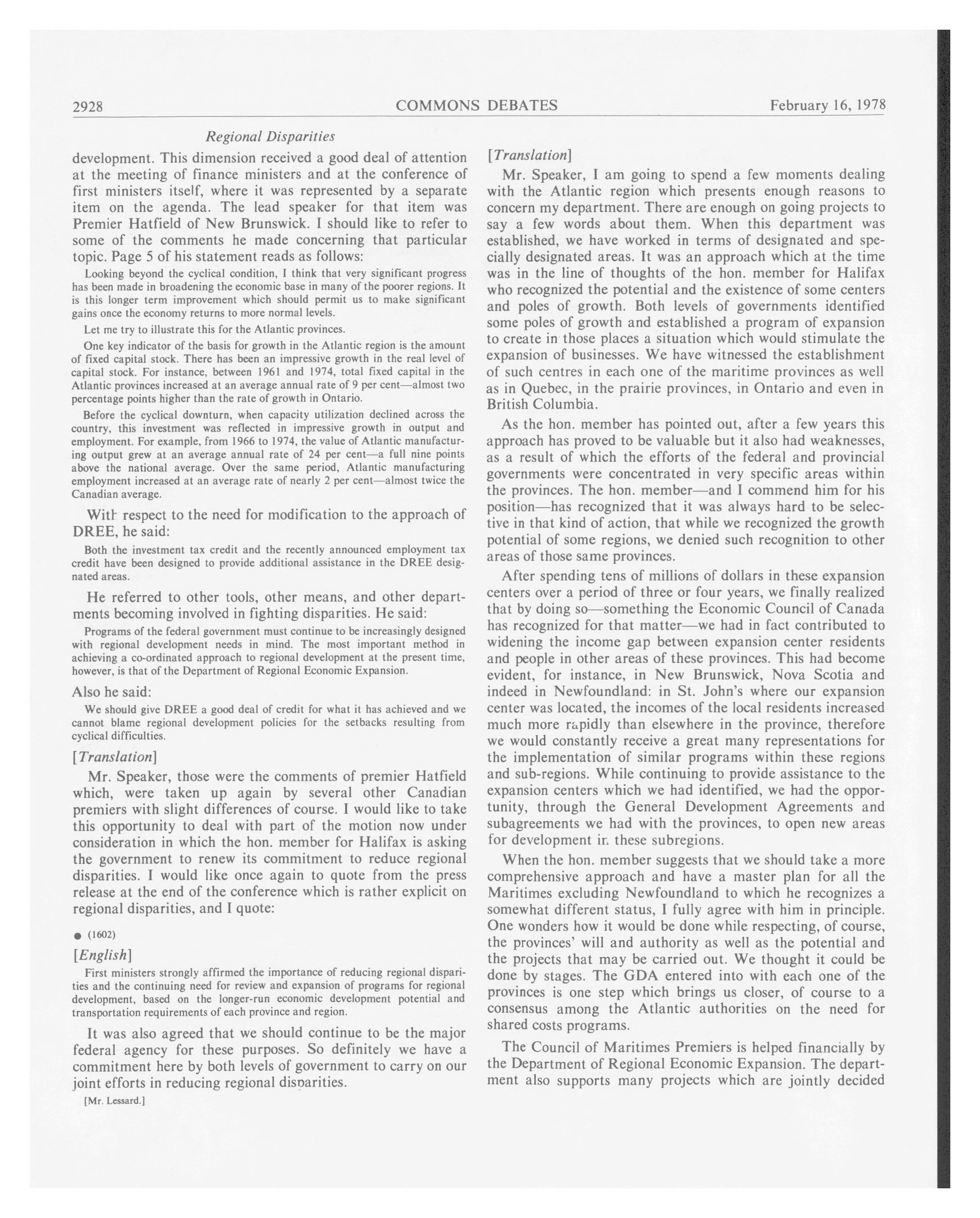 2928 COMMONS DEBATES February 16, 1978

Regional Disparities

development. This dimension received a good deal of attention at the meeting of finance ministers and at the conference of first ministers itself, where it was represented by a separate item on the agenda. The lead speaker for that item was Premier Hatfield of New Brunswick. I should like to refer to some of the comments he made concerning that particular topic. Page 5 of his statement reads as follows:

Looking beyond the cyclical condition, I think that very significant progress has been made in broadening the economic base in many of the poorer regions. It is this longer term improvement which should permit us to make significant gains once the economy returns to more normal levels.

Let me try to illustrate this for the Atlantic provinces.

One key indicator of the basis for growth in the Atlantic region is the amount of fixed capital stock. There has been an impressive growth in the real level of capital stock. For instance, between 1961 and 1974, total fixed capital in the Atlantic provinces increased at an average annual rate of 9 per cent—almost two percentage points higher than the rate of growth in Ontario.

Before the cyclical downturn, when capacity utilization declined across the country, this investment was reflected in impressive growth in output and employment. For example, from 1966 to 1974, the value of Atlantic manufacturing output grew at an average annual rate of 24 per cent—a full nine points above the national average. Over the same period, Atlantic manufacturing employment increased at an average rate of nearly 2 per cent—almost twice the Canadian average.

With respect to the need for modification to the approach of DREE, he said:

Both the investment tax credit and the recently announced employment tax credit have been designed to provide additional assistance in the DREE designated areas.

He referred to other tools, other means, and other departments becoming involved in fighting disparities. He said:

Programs of the federal government must continue to be increasingly designed with regional development needs in mind. The most important method in achieving a co-ordinated approach to regional development at the present time, however, is that of the Department of Regional Economic Expansion.

Also he said:

We should give DREE a good deal of credit for what it has achieved and we cannot blame regional development policies for the setbacks resulting from cyclical difficulties.

[Translation]

Mr. Speaker, those were the comments of premier Hatfield which, were taken up again by several other Canadian premiers with slight differences of course. I would like to take this opportunity to deal with part of the motion now under consideration in which the hon. member for Halifax is asking the government to renew its commitment to reduce regional disparities. I would like once again to quote from the press release at the end of the conference which is rather explicit on regional disparities, and I quote:

● (1602)

[English]

First ministers strongly affirmed the importance of reducing regional disparities and the continuing need for review and expansion of programs for regional development, based on the longer-run economic development potential and transportation requirements of each province and region.

It was also agreed that we should continue to be the major federal agency for these purposes. So definitely we have a commitment here by both levels of government to carry on our joint efforts in reducing regional disparities.

[Mr. Lessard.]

[Translation]

Mr. Speaker, I am going to spend a few moments dealing with the Atlantic region which presents enough reasons to concern my department. There are enough on going projects to say a few words about them. When this department was established, we have worked in terms of designated and specially designated areas. It was an approach which at the time was in the line of thoughts of the hon. member for Halifax who recognized the potential and the existence of some centers and poles of growth. Both levels of governments identified some poles of growth and established a program of expansion to create in those places a situation which would stimulate the expansion of businesses. We have witnessed the establishment of such centres in each one of the maritime provinces as well as in Quebec, in the prairie provinces, in Ontario and even in British Columbia.

As the hon. member has pointed out, after a few years this approach has proved to be valuable but it also had weaknesses, as a result of which the efforts of the federal and provincial governments were concentrated in very specific areas within the provinces. The hon. member—and I commend him for his position—has recognized that it was always hard to be selective in that kind of action, that while we recognized the growth potential of some regions, we denied such recognition to other areas of those same provinces.

After spending tens of millions of dollars in these expansion centers over a period of three or four years, we finally realized that by doing so—something the Economic Council of Canada has recognized for that matter—we had in fact contributed to widening the income gap between expansion center residents and people in other areas of these provinces. This had become evident, for instance, in New Brunswick, Nova Scotia and indeed in Newfoundland: in St. John's where our expansion center was located, the incomes of the local residents increased much more rapidly than elsewhere in the province, therefore we would constantly receive a great many representations for the implementation of similar programs within these regions and sub-regions. While continuing to provide assistance to the expansion centers which we had identified, we had the opportunity, through the General Development Agreements and subagreements we had with the provinces, to open new areas for development in these subregions.

When the hon. member suggests that we should take a more comprehensive approach and have a master plan for all the Maritimes excluding Newfoundland to which he recognizes a somewhat different status, I fully agree with him in principle. One wonders how it would be done while respecting, of course, the provinces' will and authority as well as the potential and the projects that may be carried out. We thought it could be done by stages. The GDA entered into with each one of the provinces is one step which brings us closer, of course to a consensus among the Atlantic authorities on the need for shared costs programs.

The Council of Maritimes Premiers is helped financially by the Department of Regional Economic Expansion. The department also supports many projects which are jointly decided